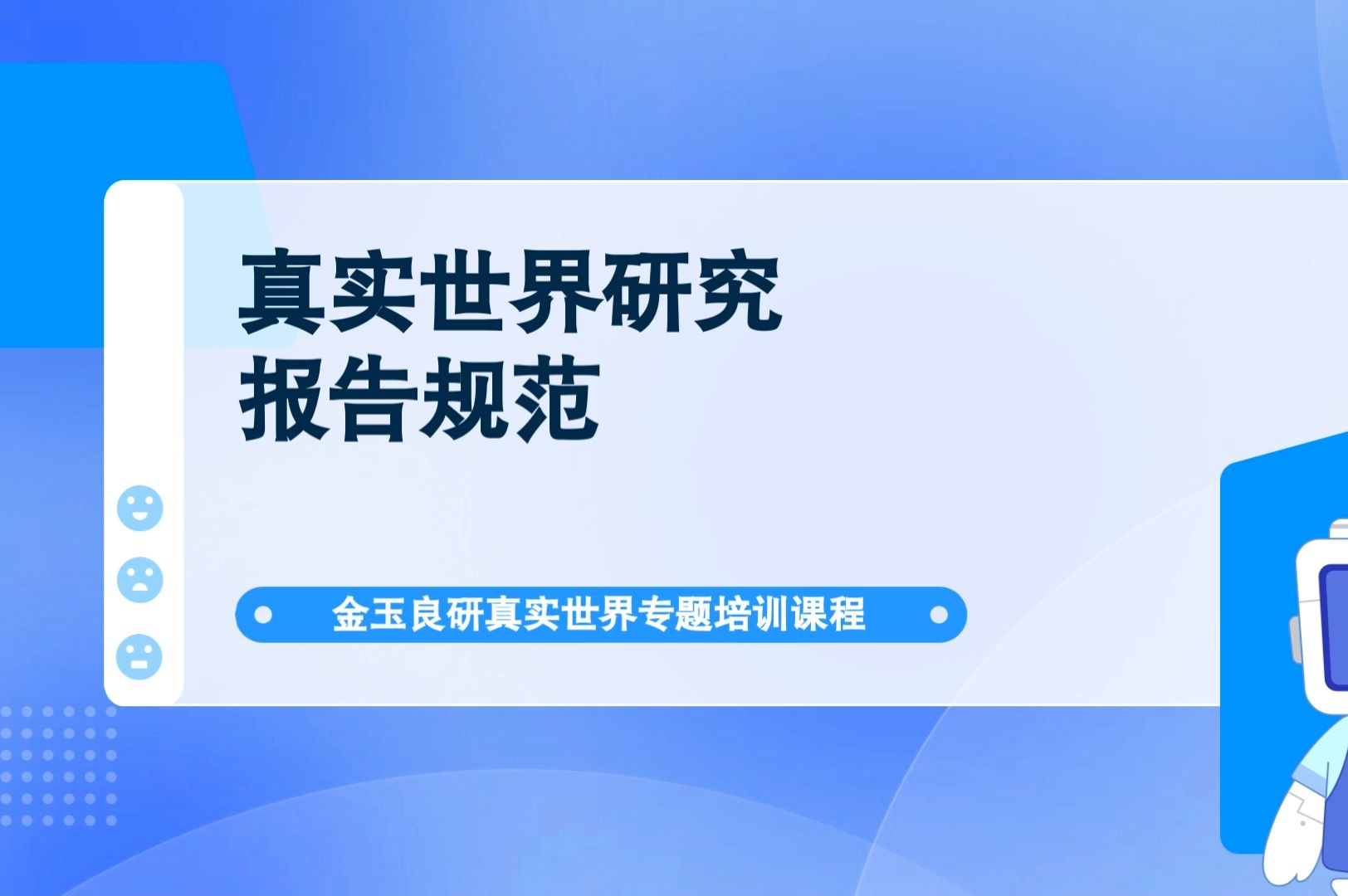 真实世界研究
报告规范

金玉良研真实世界专题培训课程